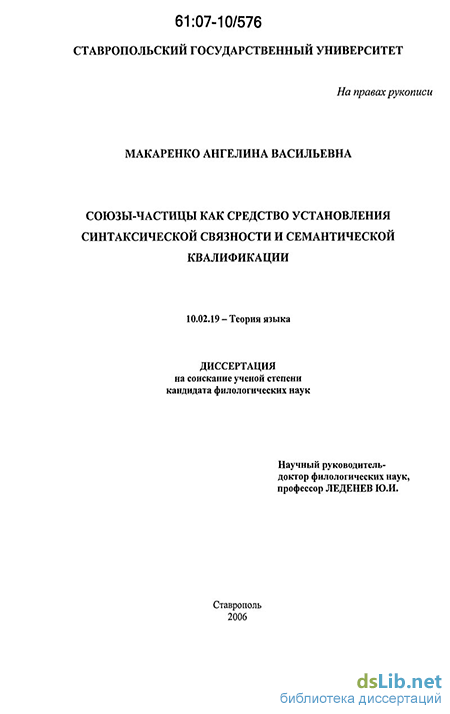 61:07-10/576

СТАВРОПОЛЬСКИЙ ГОСУДАРСТВЕННЫЙ УНИВЕРСИТЕТ

На правах рукописи

МАКАРЕНКО АНГЕЛИНА ВАСИЛЬЕВНА

СОЮЗЫ-ЧАСТИЦЫ КАК СРЕДСТВО УСТАНОВЛЕНИЯ СИНТАКСИЧЕСКОЙ СВЯЗНОСТИ И СЕМАНТИЧЕСКОЙ КВАЛИФИКАЦИИ

10.02.19 – Теория языка

ДИССЕРТАЦИЯ
на соискание ученой степени
кандидата филологических наук

Научный руководитель-
доктор филологических наук,
профессор ЛЕДЕНЕВ Ю.И.

Ставрополь
2006

dsLib.net
библиотека диссертаций